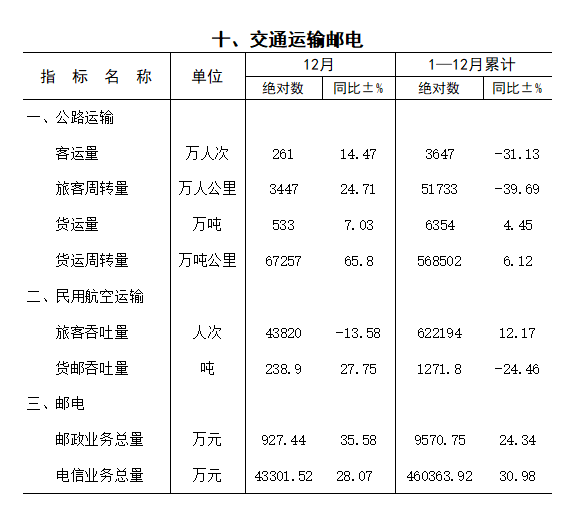 十、交通运输邮电

| 指 标 名 称 | 单位 | 12月 绝对数 | 12月 同比±% | 1—12月累计 绝对数 | 1—12月累计 同比±% |
|---|---|---|---|---|---|
| 一、公路运输 | | | | | |
| 客运量 | 万人次 | 261 | 14.47 | 3647 | -31.13 |
| 旅客周转量 | 万人公里 | 3447 | 24.71 | 51733 | -39.69 |
| 货运量 | 万吨 | 533 | 7.03 | 6354 | 4.45 |
| 货运周转量 | 万吨公里 | 67257 | 65.8 | 568502 | 6.12 |
| 二、民用航空运输 | | | | | |
| 旅客吞吐量 | 人次 | 43820 | -13.58 | 622194 | 12.17 |
| 货邮吞吐量 | 吨 | 238.9 | 27.75 | 1271.8 | -24.46 |
| 三、邮电 | | | | | |
| 邮政业务总量 | 万元 | 927.44 | 35.58 | 9570.75 | 24.34 |
| 电信业务总量 | 万元 | 43301.52 | 28.07 | 460363.92 | 30.98 |